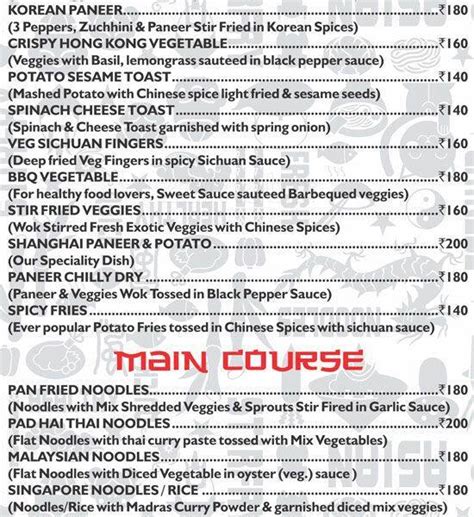 KOREAN PANEER..........₹180
(3 Peppers, Zuchhini & Paneer Stir Fried in Korean Spices)
CRISPY HONG KONG VEGETABLE..........₹160
(Veggies with Basil, lemongrass sauteed in black pepper sauce)
POTATO SESAME TOAST..........₹140
(Mashed Potato with Chinese spice light fried & sesame seeds)
SPINACH CHEESE TOAST..........₹140
(Spinach & Cheese Toast garnished with spring onion)
VEG SICHUAN FINGERS..........₹160
(Deep fried Veg Fingers in spicy Sichuan Sauce)
BBQ VEGETABLE..........₹180
(For healthy food lovers, Sweet Sauce sauteed Barbequed veggies)
STIR FRIED VEGGIES..........₹160
(Wok Stirred Fresh Exotic Veggies with Chinese Spices)
SHANGHAI PANEER & POTATO..........₹200
(Our Speciality Dish)
PANEER CHILLY DRY..........₹180
(Paneer & Veggies Wok Tossed in Black Pepper Sauce)
SPICY FRIES..........₹140
(Ever popular Potato Fries tossed in Chinese Spices with sichuan sauce)

MAIN COURSE

PAN FRIED NOODLES..........₹180
(Noodles with Mix Shredded Veggies & Sprouts Stir Fired in Garlic Sauce)
PAD HAI THAI NOODLES..........₹200
(Flat Noodles with thai curry paste tossed with Mix Vegetables)
MALAYSIAN NOODLES..........₹180
(Flat Noodles with Diced Vegetable in oyster (veg.) sauce )
SINGAPORE NOODLES / RICE..........₹180
(Noodles/Rice with Madras Curry Powder & garnished diced mix veggies)